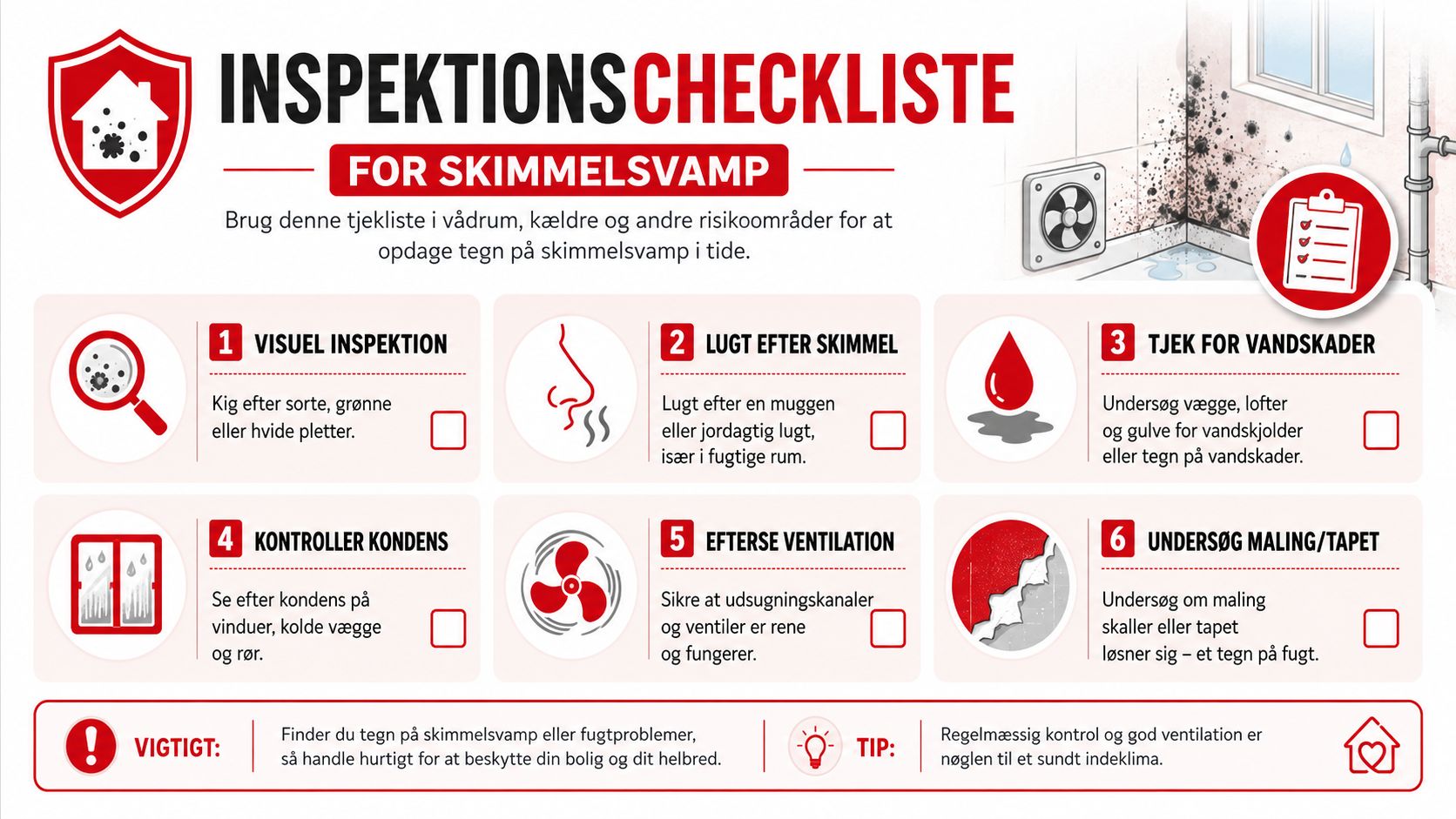 INSPEKTIONSCHECKLISTE

FOR SKIMMELSVAMP

Brug denne tjekliste i vådrum, kældre og andre risikoområder for at opdage tegn på skimmelsvamp i tide.

1 VISUEL INSPEKTION

Kig efter sorte, grønne eller hvide pletter.

2 LUGT EFTER SKIMMEL

Lugt efter en muggen eller jordagtig lugt, især i fugtige rum.

3 TJEK FOR VANDSKADER

Undersøg vægge, lofter og gulve for vandskjolder eller tegn på vandskader.

4 KONTROLLER KONDENS

Se efter kondens på vinduer, kolde vægge og rør.

5 EFTERSE VENTILATION

Sikre at udsugningskanaler og ventiler er rene og fungerer.

6 UNDERSØG MALING/TAPET

Undersøg om maling skaller eller tapet løsner sig – et tegn på fugt.

VIGTIGT: Finder du tegn på skimmelsvamp eller fugtproblemer, så handle hurtigt for at beskytte din bolig og dit helbred.

TIP: Regelmæssig kontrol og god ventilation er nøglen til et sundt indeklima.